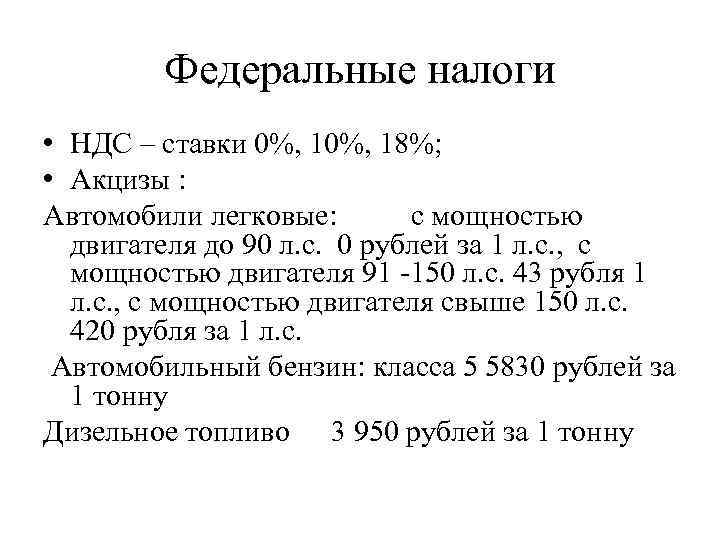 Федеральные налоги

• НДС – ставки 0%, 10%, 18%;
• Акцизы :

Автомобили легковые: с мощностью двигателя до 90 л.с. 0 рублей за 1 л.с., с мощностью двигателя 91 -150 л.с. 43 рубля 1 л.с., с мощностью двигателя свыше 150 л.с. 420 рубля за 1 л.с.

Автомобильный бензин: класса 5 5830 рублей за 1 тонну

Дизельное топливо 3 950 рублей за 1 тонну